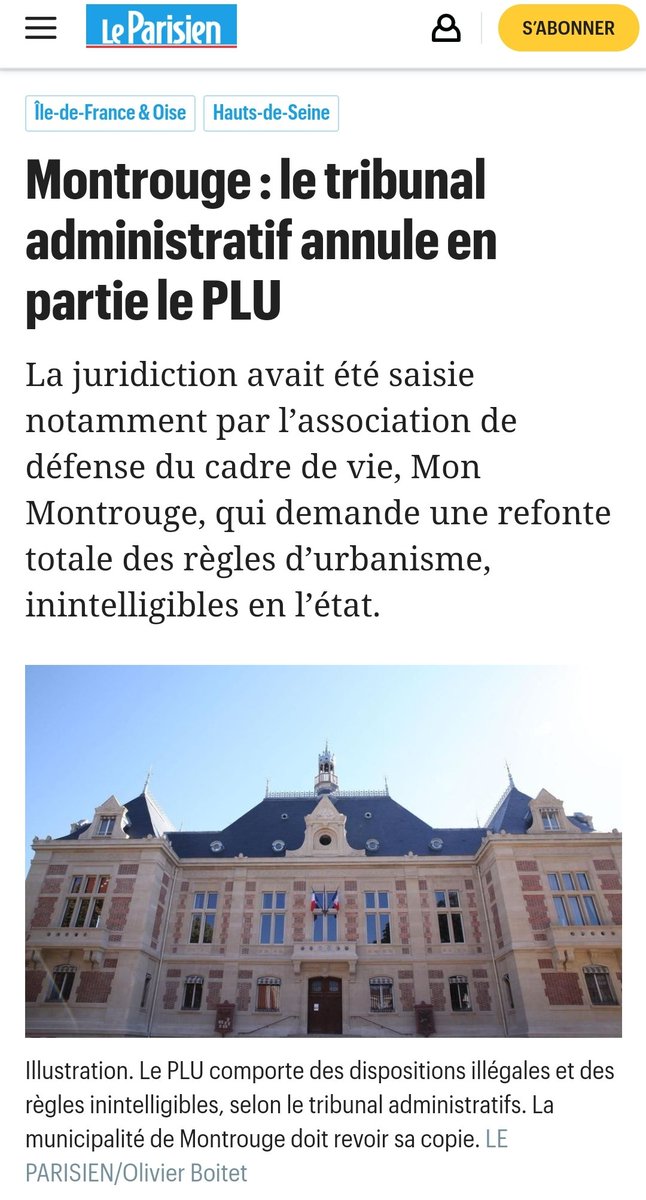 Le Parisien

S'ABONNER

Île-de-France & Oise

Hauts-de-Seine

Montrouge : le tribunal administratif annule en partie le PLU

La juridiction avait été saisie notamment par l'association de défense du cadre de vie, Mon Montrouge, qui demande une refonte totale des règles d'urbanisme, inintelligibles en l'état.

Illustration. Le PLU comporte des dispositions illégales et des règles inintelligibles, selon le tribunal administratifs. La municipalité de Montrouge doit revoir sa copie. LE PARISIEN/Olivier Boitet